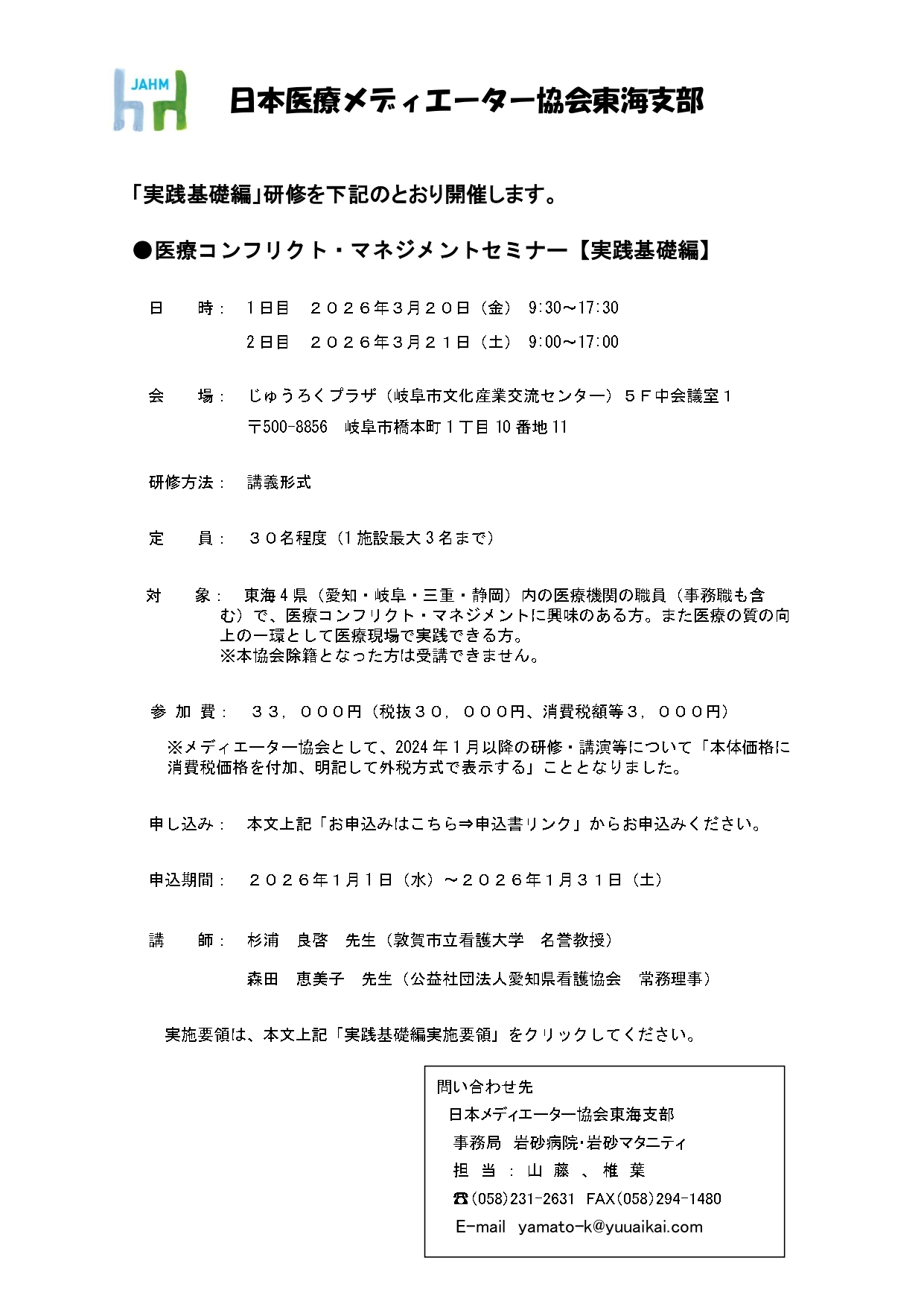 JAHM

日本医療メディエーター協会東海支部

「実践基礎編」研修を下記のとおり開催します。

●医療コンフリクト・マネジメントセミナー【実践基礎編】

日　　時：　1日目　２０２６年３月２０日（金）　9:30～17:30
　　　　　　2日目　２０２６年３月２１日（土）　9:00～17:00

会　　場：　じゅうろくプラザ（岐阜市文化産業交流センター）５Ｆ中会議室１
　　　　　　〒500-8856　岐阜市橋本町１丁目10番地11

研修方法：　講義形式

定　　員：　３０名程度（1施設最大３名まで）

対　　象：　東海４県（愛知・岐阜・三重・静岡）内の医療機関の職員（事務職も含む）で、医療コンフリクト・マネジメントに興味のある方。また医療の質の向上の一環として医療現場で実践できる方。
※本協会除籍となった方は受講できません。

参 加 費：　３３，０００円（税抜３０，０００円、消費税額等３，０００円）
※メディエーター協会として、2024年１月以降の研修・講演等について「本体価格に消費税価格を付加、明記して外税方式で表示する」こととなりました。

申し込み：　本文上記「お申込みはこちら⇒申込書リンク」からお申込みください。

申込期間：　２０２６年１月１日（水）～２０２６年１月３１日（土）

講　　師：　杉浦　良啓　先生（敦賀市立看護大学　名誉教授）
　　　　　　森田　恵美子　先生（公益社団法人愛知県看護協会　常務理事）

実施要領は、本文上記「実践基礎編実施要領」をクリックしてください。

問い合わせ先
日本メディエーター協会東海支部
事務局　岩砂病院･岩砂マタニティ
担　当　：　山　藤　、　椎　葉
☎(058)231-2631　FAX(058)294-1480
E-mail　yamato-k@yuuaikai.com